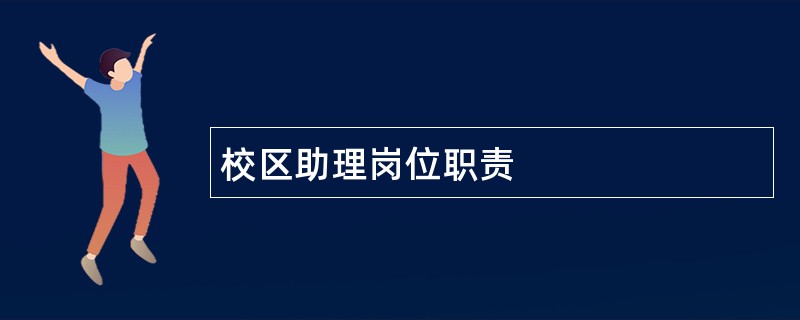 校区助理岗位职责